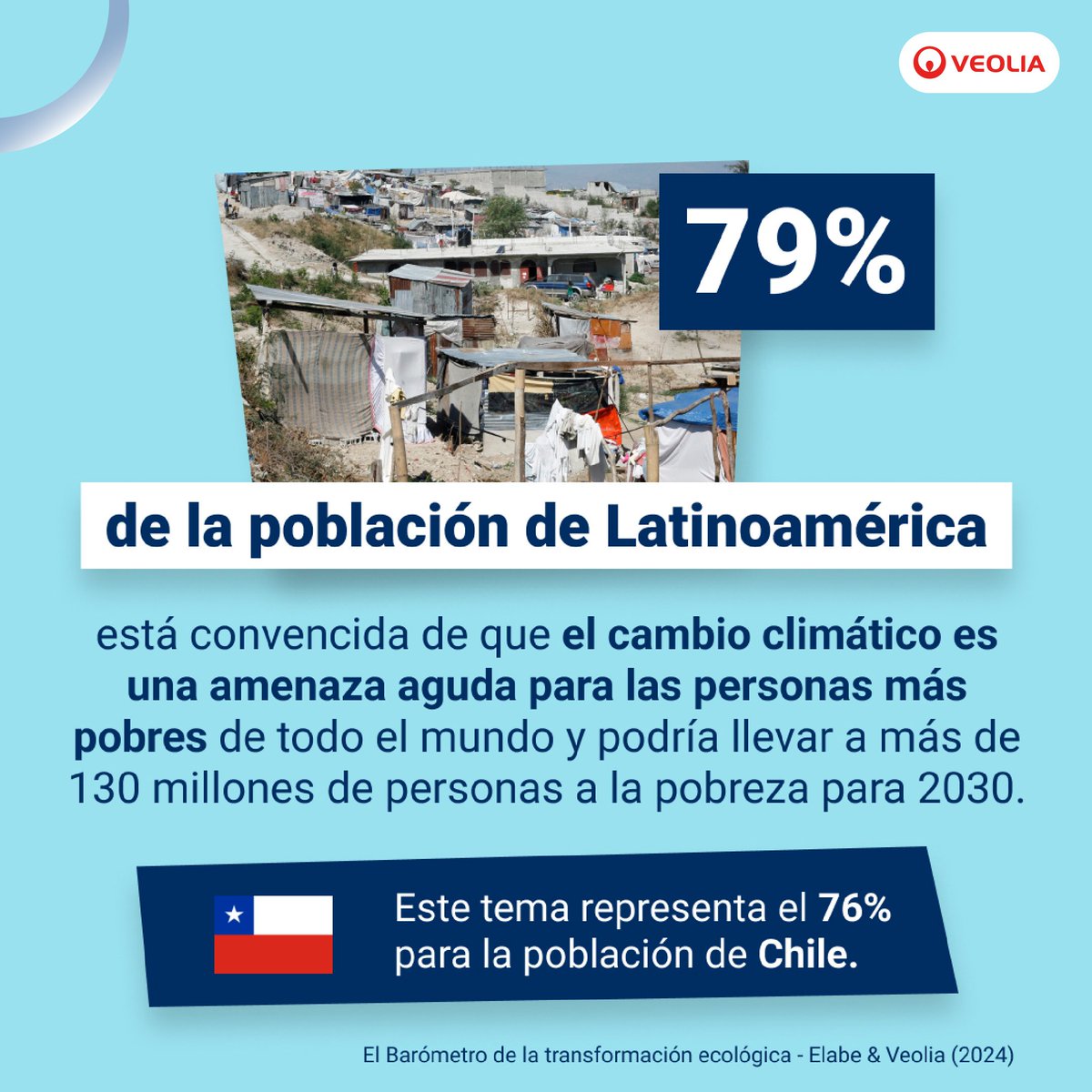 VEOLIA

79%

de la población de Latinoamérica

está convencida de que el cambio climático es una amenaza aguda para las personas más pobres de todo el mundo y podría llevar a más de 130 millones de personas a la pobreza para 2030.

Este tema representa el 76% para la población de Chile.

El Barómetro de la transformación ecológica - Elabe & Veolia (2024)